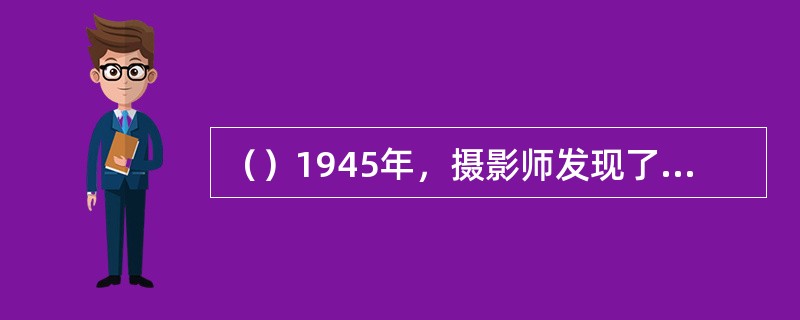 （）1945年，摄影师发现了...